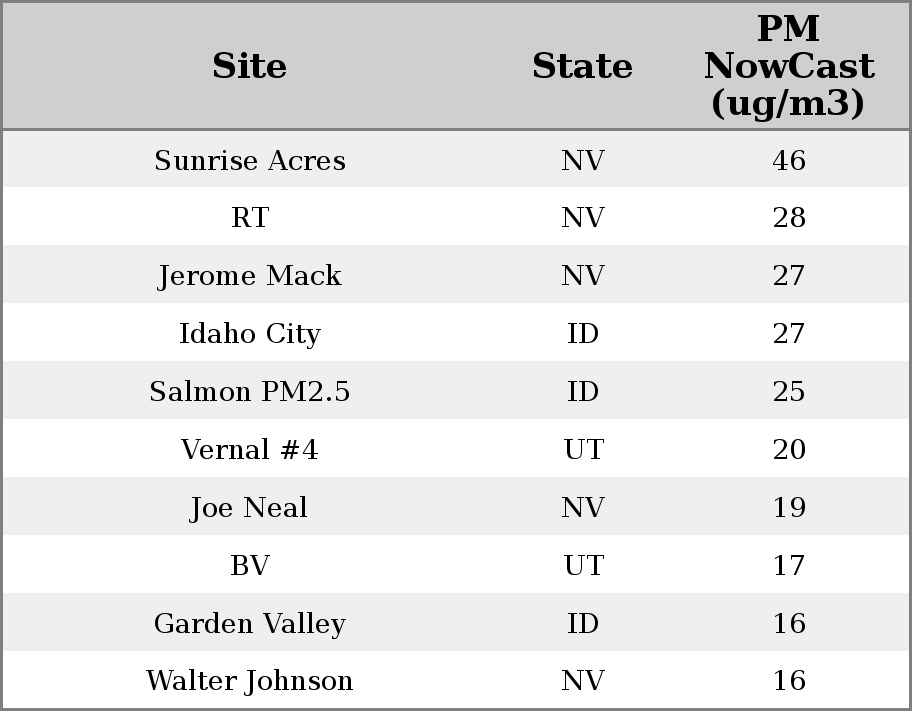 | Site | State | PM NowCast (ug/m3) |
|---|---|---|
| Sunrise Acres | NV | 46 |
| RT | NV | 28 |
| Jerome Mack | NV | 27 |
| Idaho City | ID | 27 |
| Salmon PM2.5 | ID | 25 |
| Vernal #4 | UT | 20 |
| Joe Neal | NV | 19 |
| BV | UT | 17 |
| Garden Valley | ID | 16 |
| Walter Johnson | NV | 16 |